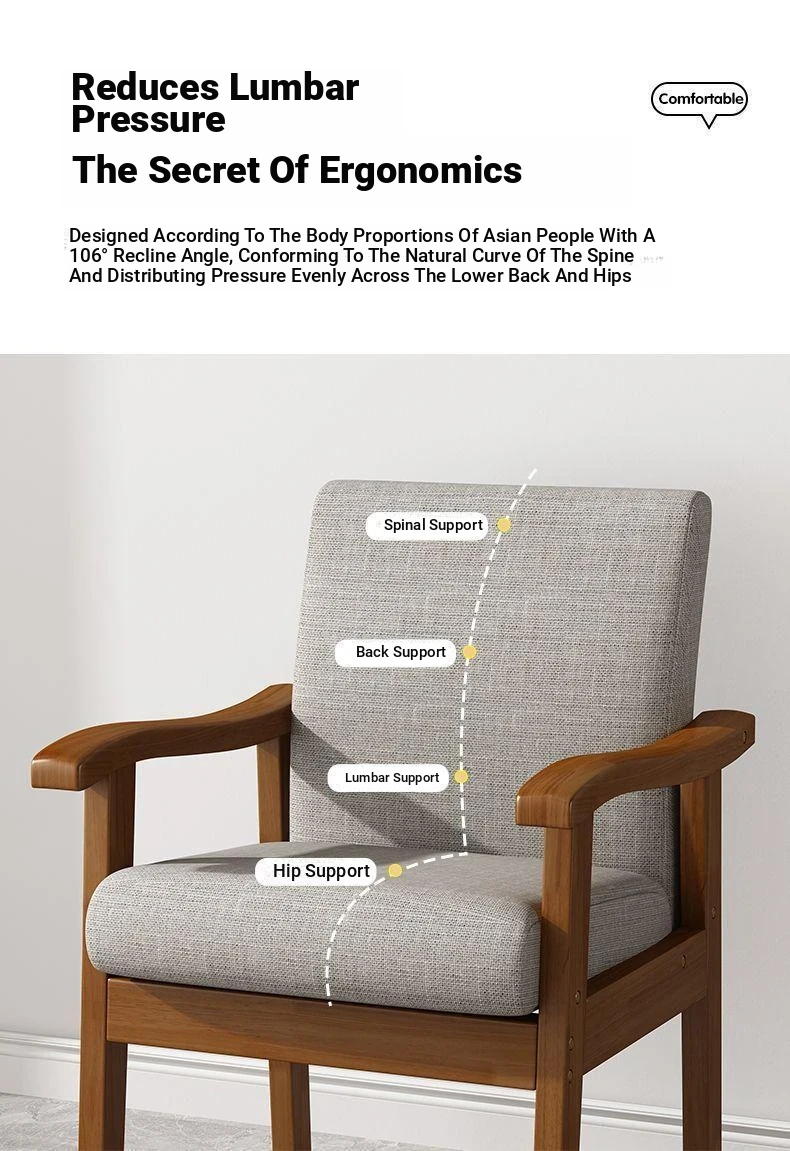 Reduces Lumbar Pressure

Comfortable

The Secret Of Ergonomics

Designed According To The Body Proportions Of Asian People With A 106° Recline Angle, Conforming To The Natural Curve Of The Spine And Distributing Pressure Evenly Across The Lower Back And Hips

Spinal Support

Back Support

Lumbar Support

Hip Support